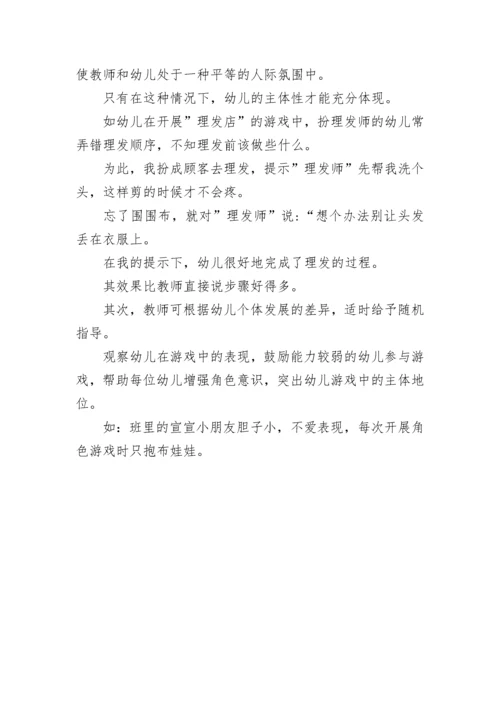 使教师和幼儿处于一种平等的人际氛围中。

只有在这种情况下，幼儿的主体性才能充分体现。

如幼儿在开展”理发店”的游戏中，扮理发师的幼儿常弄错理发顺序，不知理发前该做些什么。

为此，我扮成顾客去理发，提示”理发师”先帮我洗个头，这样剪的时候才不会疼。

忘了围围布，就对”理发师”说：“想个办法别让头发丢在衣服上。

在我的提示下，幼儿很好地完成了理发的过程。

其效果比教师直接说步骤好得多。

其次，教师可根据幼儿个体发展的差异，适时给予随机指导。

观察幼儿在游戏中的表现，鼓励能力较弱的幼儿参与游戏，帮助每位幼儿增强角色意识，突出幼儿游戏中的主体地位。

如：班里的宣宣小朋友胆子小，不爱表现，每次开展角色游戏时只抱布娃娃。